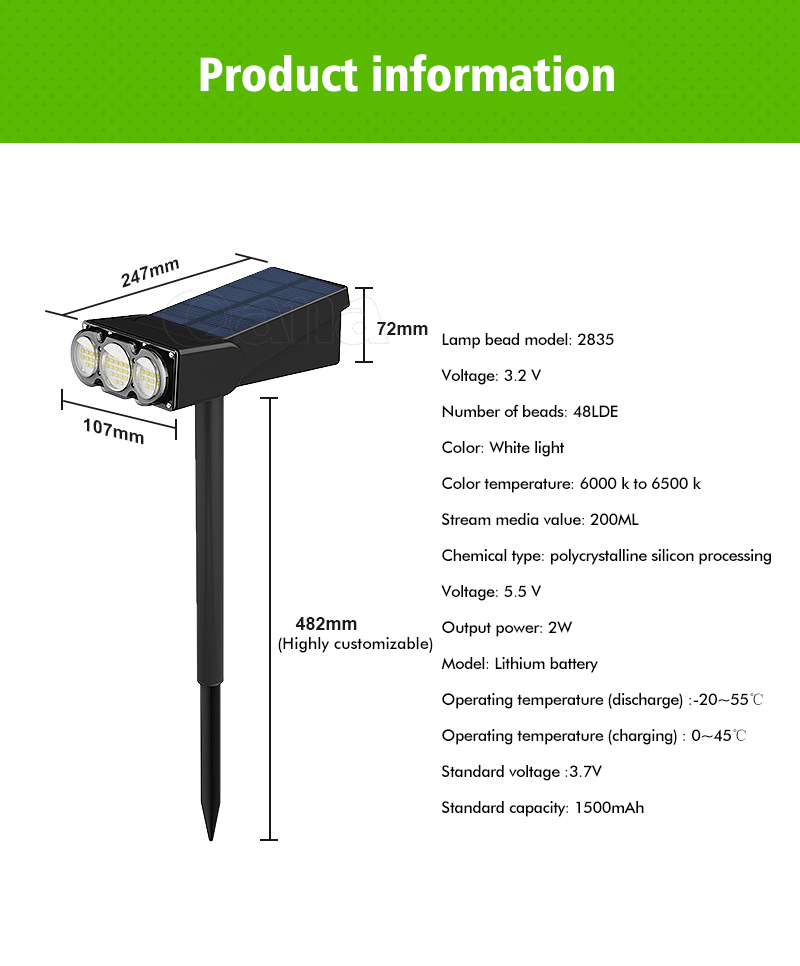 Product information

247mm

72mm

107mm

482mm
(Highly customizable)

Lamp bead model: 2835

Voltage: 3.2 V

Number of beads: 48LDE

Color: White light

Color temperature: 6000 k to 6500 k

Stream media value: 200ML

Chemical type: polycrystalline silicon processing

Voltage: 5.5 V

Output power: 2W

Model: Lithium battery

Operating temperature (discharge) :-20~55℃

Operating temperature (charging) : 0~45℃

Standard voltage :3.7V

Standard capacity: 1500mAh